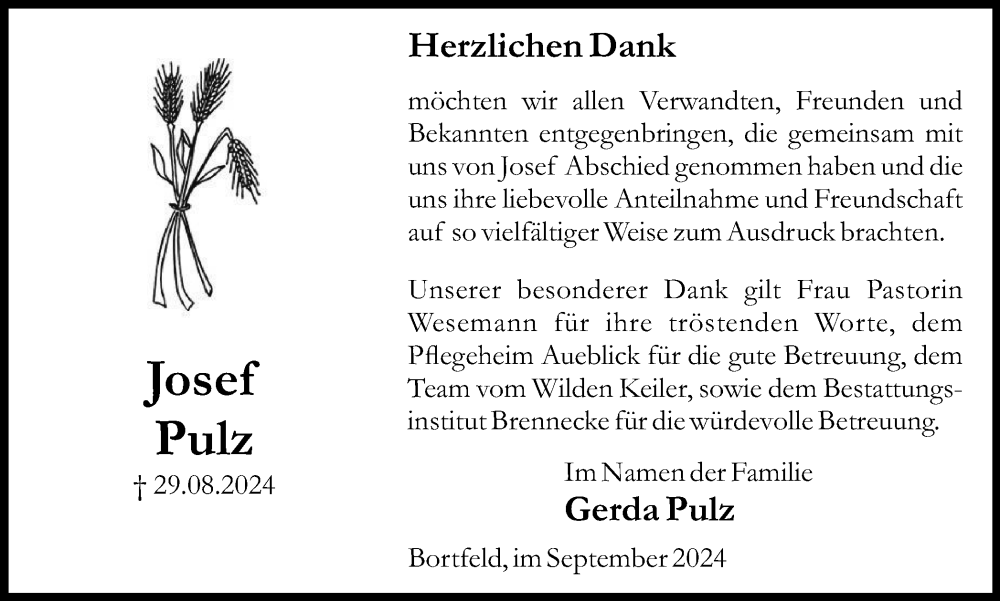 Josef
Pulz

† 29.08.2024

Herzlichen Dank

möchten wir allen Verwandten, Freunden und Bekannten entgegenbringen, die gemeinsam mit uns von Josef Abschied genommen haben und die uns ihre liebevolle Anteilnahme und Freundschaft auf so vielfältiger Weise zum Ausdruck brachten.

Unserer besonderer Dank gilt Frau Pastorin Wesemann für ihre tröstenden Worte, dem Pflegeheim Aueblick für die gute Betreuung, dem Team vom Wilden Keiler, sowie dem Bestattungsinstitut Brennecke für die würdevolle Betreuung.

Im Namen der Familie
Gerda Pulz

Bortfeld, im September 2024